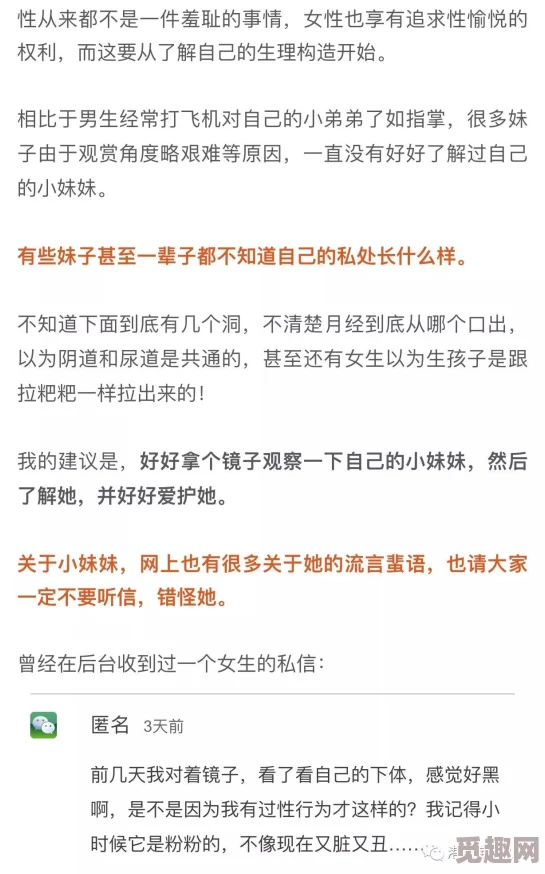 性从来都不是一件羞耻的事情，女性也享有追求性愉悦的权利，而这要从了解自己的生理构造开始。

相比于男生经常打飞机对自己的小弟弟了如指掌，很多妹子由于观赏角度略艰难等原因，一直没有好好了解过自己的小妹妹。

有些妹子甚至一辈子都不知道自己的私处长什么样。

不知道下面到底有几个洞，不清楚月经到底从哪个口出，以为阴道和尿道是共通的，甚至还有女生以为生孩子是跟拉粑粑一样拉出来的！

我的建议是，好好拿个镜子观察一下自己的小妹妹，然后了解她，并好好爱护她。

关于小妹妹，网上也有很多关于她的流言蜚语，也请大家一定不要听信，错怪她。

曾经在后台收到过一个女生的私信：

匿名 3天前

前几天我对着镜子，看了看自己的下体，感觉好黑啊，是不是因为我有过性行为才这样的？我记得小时候它是粉粉的，不像现在又脏又丑……

觅趣网